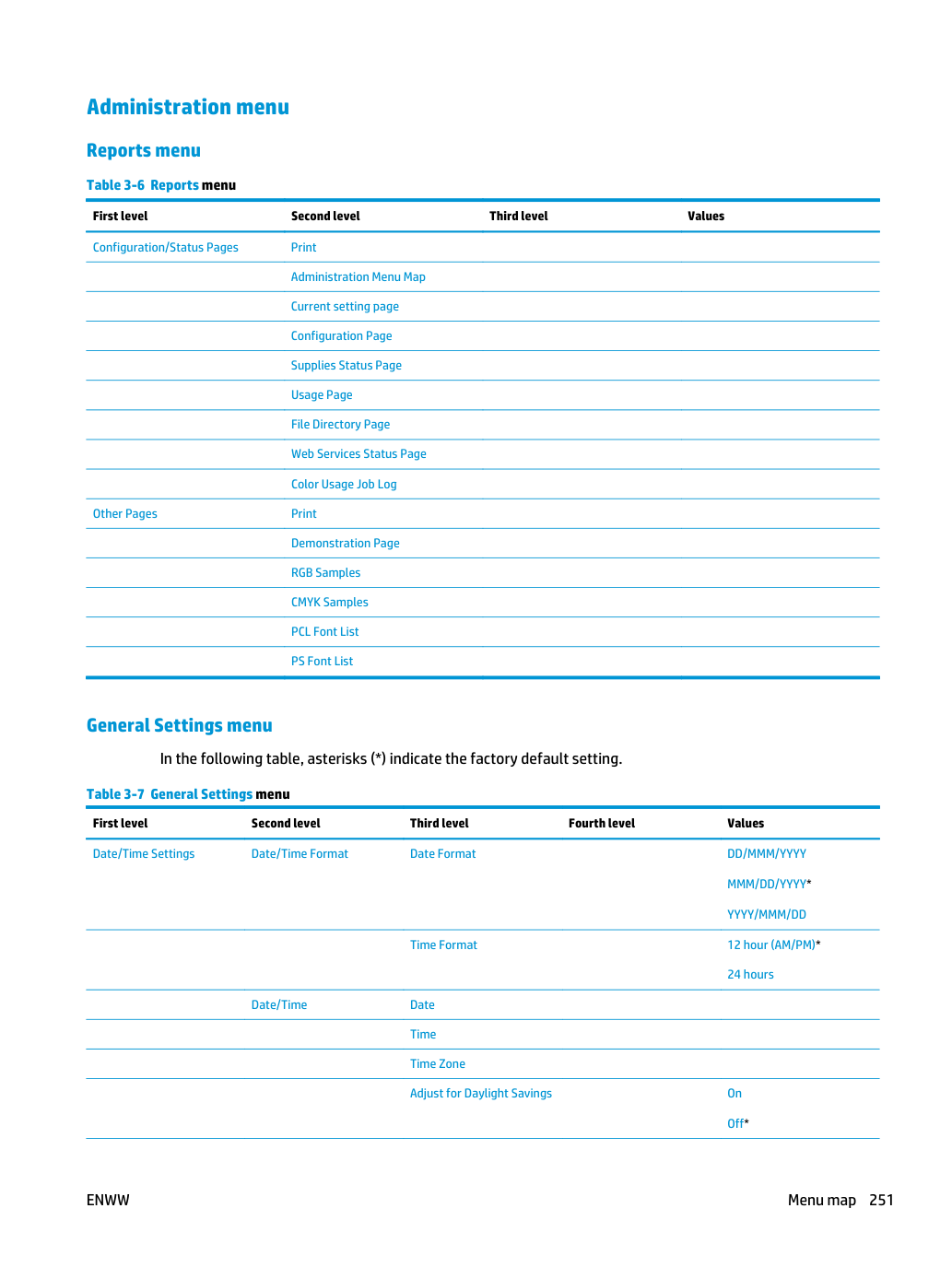 Administration menu

Reports menu

Table 3-6 Reports menu

| First level | Second level | Third level | Values |
|---|---|---|---|
| Configuration/Status Pages | Print | | |
| | Administration Menu Map | | |
| | Current setting page | | |
| | Configuration Page | | |
| | Supplies Status Page | | |
| | Usage Page | | |
| | File Directory Page | | |
| | Web Services Status Page | | |
| | Color Usage Job Log | | |
| Other Pages | Print | | |
| | Demonstration Page | | |
| | RGB Samples | | |
| | CMYK Samples | | |
| | PCL Font List | | |
| | PS Font List | | |

General Settings menu

In the following table, asterisks (*) indicate the factory default setting.

Table 3-7 General Settings menu

| First level | Second level | Third level | Fourth level | Values |
|---|---|---|---|---|
| Date/Time Settings | Date/Time Format | Date Format | | DD/MMM/YYYY |
| | | | | MMM/DD/YYYY* |
| | | | | YYYY/MMM/DD |
| | | Time Format | | 12 hour (AM/PM)* |
| | | | | 24 hours |
| | Date/Time | Date | | |
| | | Time | | |
| | | Time Zone | | |
| | | Adjust for Daylight Savings | | On |
| | | | | Off* |

ENWW

Menu map 251